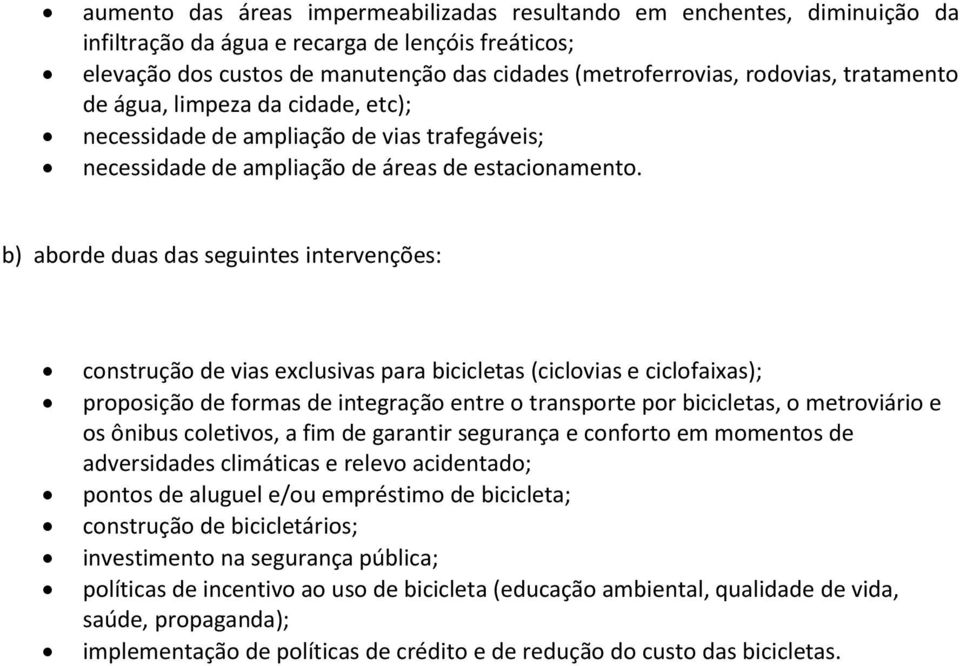 • aumento das áreas impermeabilizadas resultando em enchentes, diminuição da infiltração da água e recarga de lençóis freáticos;
• elevação dos custos de manutenção das cidades (metroferrovias, rodovias, tratamento de água, limpeza da cidade, etc);
• necessidade de ampliação de vias trafegáveis;
• necessidade de ampliação de áreas de estacionamento.

b) aborde duas das seguintes intervenções:

• construção de vias exclusivas para bicicletas (ciclovias e ciclofaixas);
• proposição de formas de integração entre o transporte por bicicletas, o metroviário e os ônibus coletivos, a fim de garantir segurança e conforto em momentos de adversidades climáticas e relevo acidentado;
• pontos de aluguel e/ou empréstimo de bicicleta;
• construção de bicicletários;
• investimento na segurança pública;
• políticas de incentivo ao uso de bicicleta (educação ambiental, qualidade de vida, saúde, propaganda);
• implementação de políticas de crédito e de redução do custo das bicicletas.